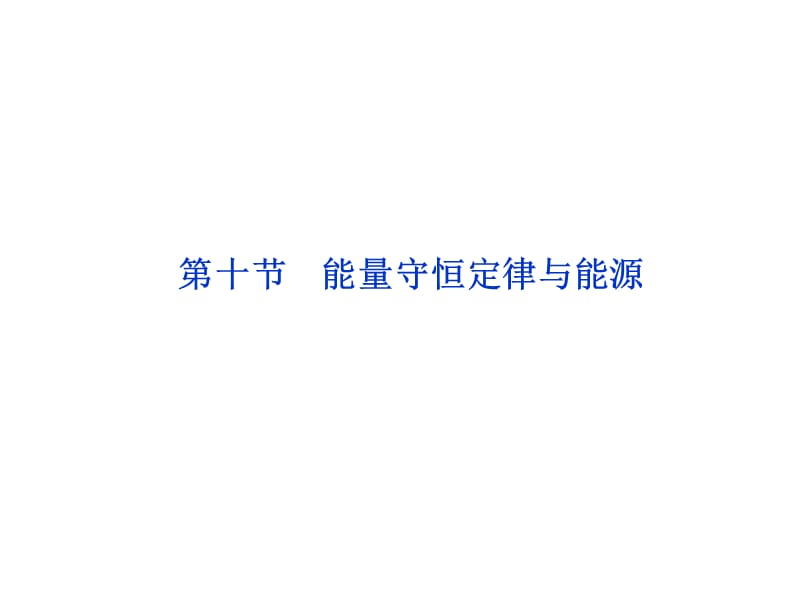 第十节　能量守恒定律与能源